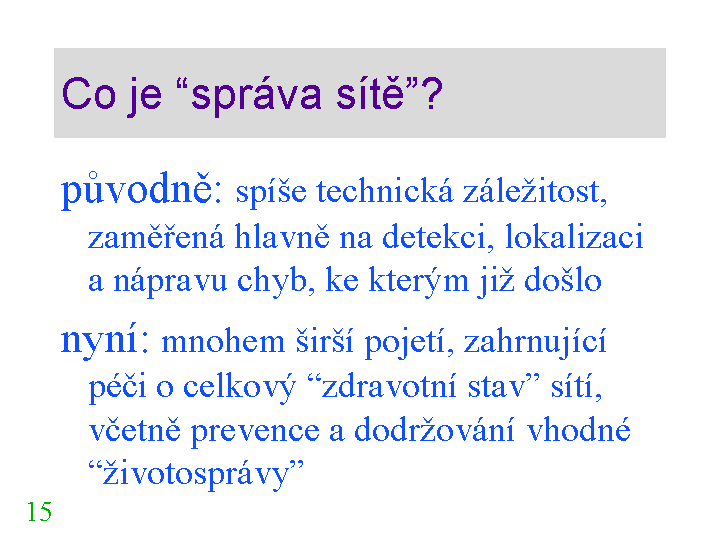 Co je “správa sítě”?

původně: spíše technická záležitost, zaměřená hlavně na detekci, lokalizaci a nápravu chyb, ke kterým již došlo

nyní: mnohem širší pojetí, zahrnující péči o celkový “zdravotní stav” sítí, včetně prevence a dodržování vhodné “životosprávy”

15